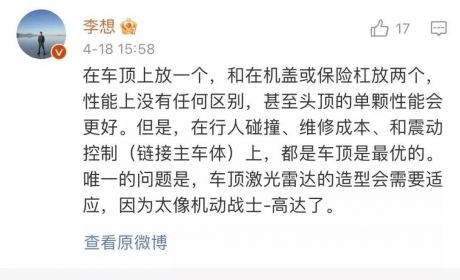 李想

17

4-18 15:58

在车顶上放一个，和在机盖或保险杠放两个，性能上没有任何区别，甚至头顶的单颗性能会更好。但是，在行人碰撞、维修成本、和震动控制（链接主车体）上，都是车顶是最优的。唯一的问题是，车顶激光雷达的造型会需要适应，因为太像机动战士-高达了。

查看原微博